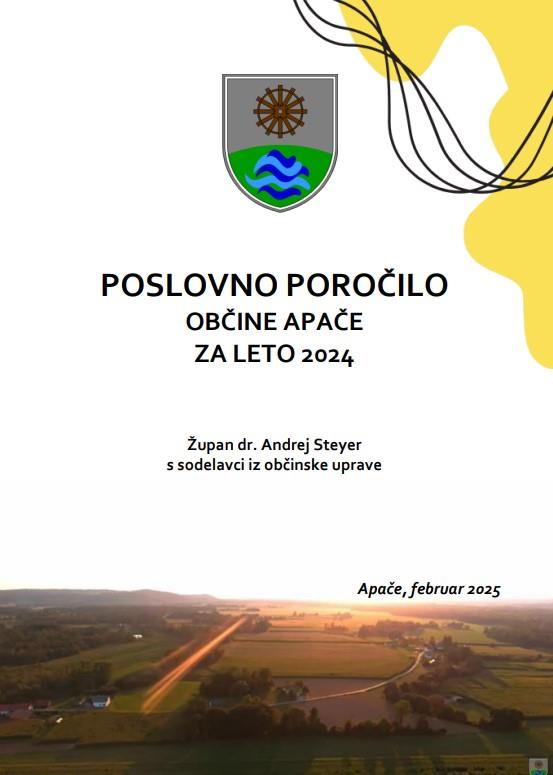 POSLOVNO POROČILO
OBČINE APAČE
ZA LETO 2024

Župan dr. Andrej Steyer
s sodelavci iz občinske uprave

Apače, februar 2025